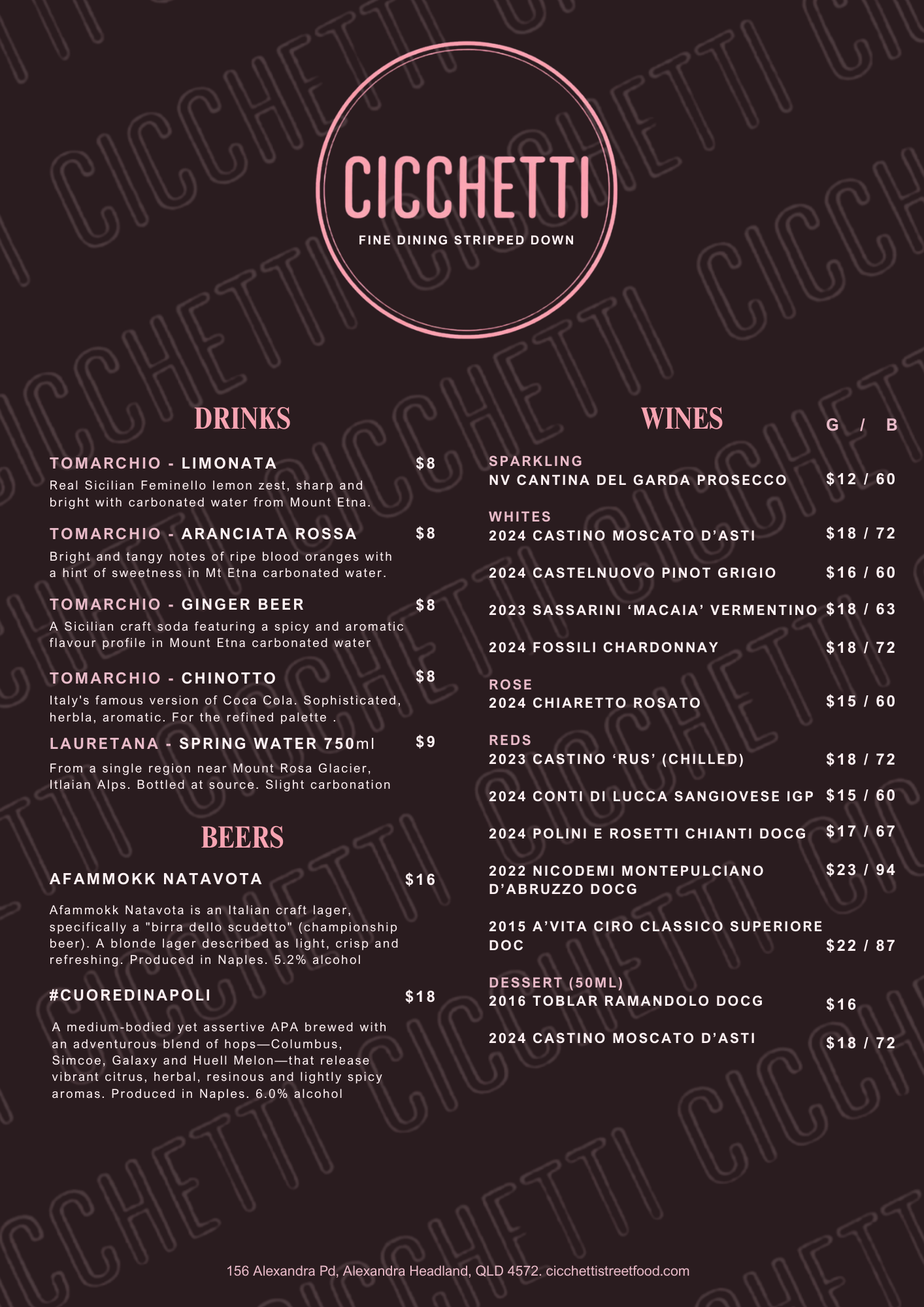 CICCHETTI

FINE DINING STRIPPED DOWN

DRINKS

TOMARCHIO - LIMONATA $8

Real Sicilian Feminello lemon zest, sharp and bright with carbonated water from Mount Etna.

TOMARCHIO - ARANCIATA ROSSA $8

Bright and tangy notes of ripe blood oranges with a hint of sweetness in Mt Etna carbonated water.

TOMARCHIO - GINGER BEER $8

A Sicilian craft soda featuring a spicy and aromatic flavour profile in Mount Etna carbonated water

TOMARCHIO - CHINOTTO $8

Italy's famous version of Coca Cola. Sophisticated, herbla, aromatic. For the refined palette .

LAURETANA - SPRING WATER 750ml $9

From a single region near Mount Rosa Glacier, Itlaian Alps. Bottled at source. Slight carbonation

BEERS

AFAMMOKK NATAVOTA $16

Afammokk Natavota is an Italian craft lager, specifically a "birra dello scudetto" (championship beer). A blonde lager described as light, crisp and refreshing. Produced in Naples. 5.2% alcohol

#CUOREDINAPOLI $18

A medium-bodied yet assertive APA brewed with an adventurous blend of hops—Columbus, Simcoe, Galaxy and Huell Melon—that release vibrant citrus, herbal, resinous and lightly spicy aromas. Produced in Naples. 6.0% alcohol

WINES G / B

SPARKLING
NV CANTINA DEL GARDA PROSECCO $12 / 60

WHITES
2024 CASTINO MOSCATO D'ASTI $18 / 72

2024 CASTELNUOVO PINOT GRIGIO $16 / 60

2023 SASSARINI 'MACAIA' VERMENTINO $18 / 63

2024 FOSSILI CHARDONNAY $18 / 72

ROSE
2024 CHIARETTO ROSATO $15 / 60

REDS
2023 CASTINO 'RUS' (CHILLED) $18 / 72

2024 CONTI DI LUCCA SANGIOVESE IGP $15 / 60

2024 POLINI E ROSETTI CHIANTI DOCG $17 / 67

2022 NICODEMI MONTEPULCIANO D'ABRUZZO DOCG $23 / 94

2015 A'VITA CIRO CLASSICO SUPERIORE DOC $22 / 87

DESSERT (50ML)
2016 TOBLAR RAMANDOLO DOCG $16

2024 CASTINO MOSCATO D'ASTI $18 / 72

156 Alexandra Pd, Alexandra Headland, QLD 4572. cicchettistreetfood.com